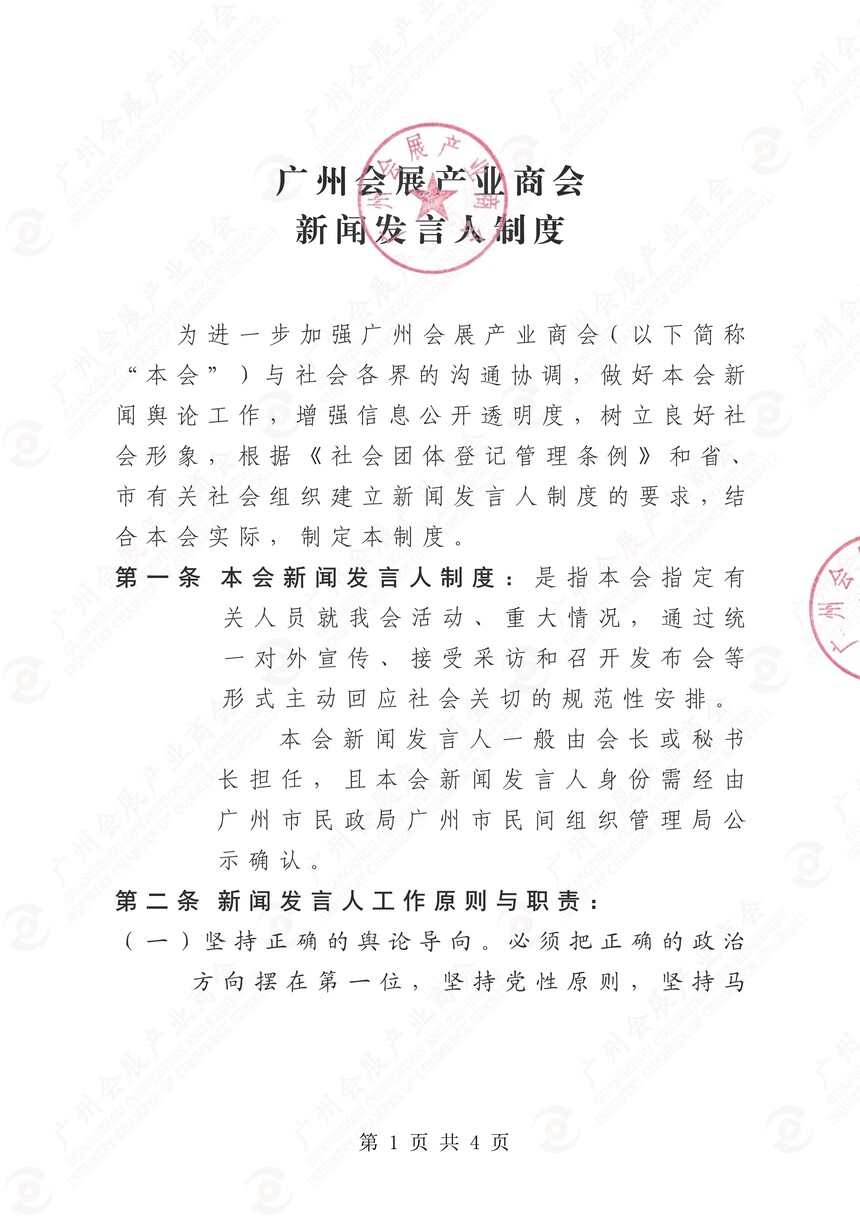 广州会展产业商会
新闻发言人制度

为进一步加强广州会展产业商会（以下简称“本会”）与社会各界的沟通协调，做好本会新闻舆论工作，增强信息公开透明度，树立良好社会形象，根据《社会团体登记管理条例》和省、市有关社会组织建立新闻发言人制度的要求，结合本会实际，制定本制度。

第一条 本会新闻发言人制度：是指本会指定有关人员就我会活动、重大情况，通过统一对外宣传、接受采访和召开发布会等形式主动回应社会关切的规范性安排。

本会新闻发言人一般由会长或秘书长担任，且本会新闻发言人身份需经由广州市民政局广州市民间组织管理局公示确认。

第二条 新闻发言人工作原则与职责：

（一）坚持正确的舆论导向。必须把正确的政治方向摆在第一位，坚持党性原则，坚持马

第 1 页 共 4 页